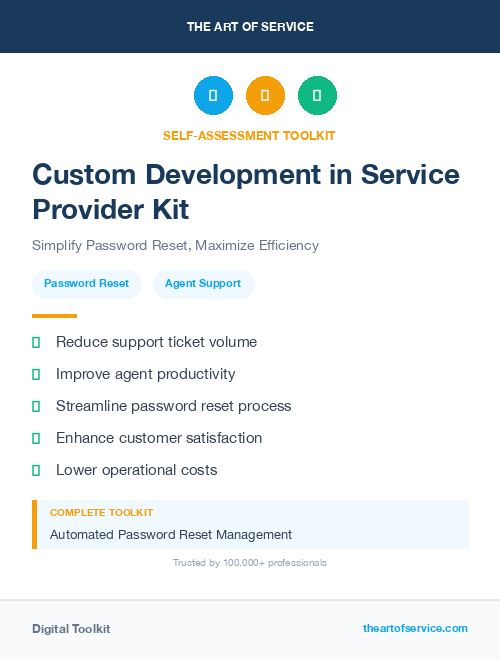 THE ART OF SERVICE

SELF-ASSESSMENT TOOLKIT

Custom Development in Service Provider Kit

Simplify Password Reset, Maximize Efficiency

Password Reset

Agent Support

Reduce support ticket volume

Improve agent productivity

Streamline password reset process

Enhance customer satisfaction

Lower operational costs

COMPLETE TOOLKIT

Automated Password Reset Management

Trusted by 100,000+ professionals

Digital Toolkit

theartofservice.com